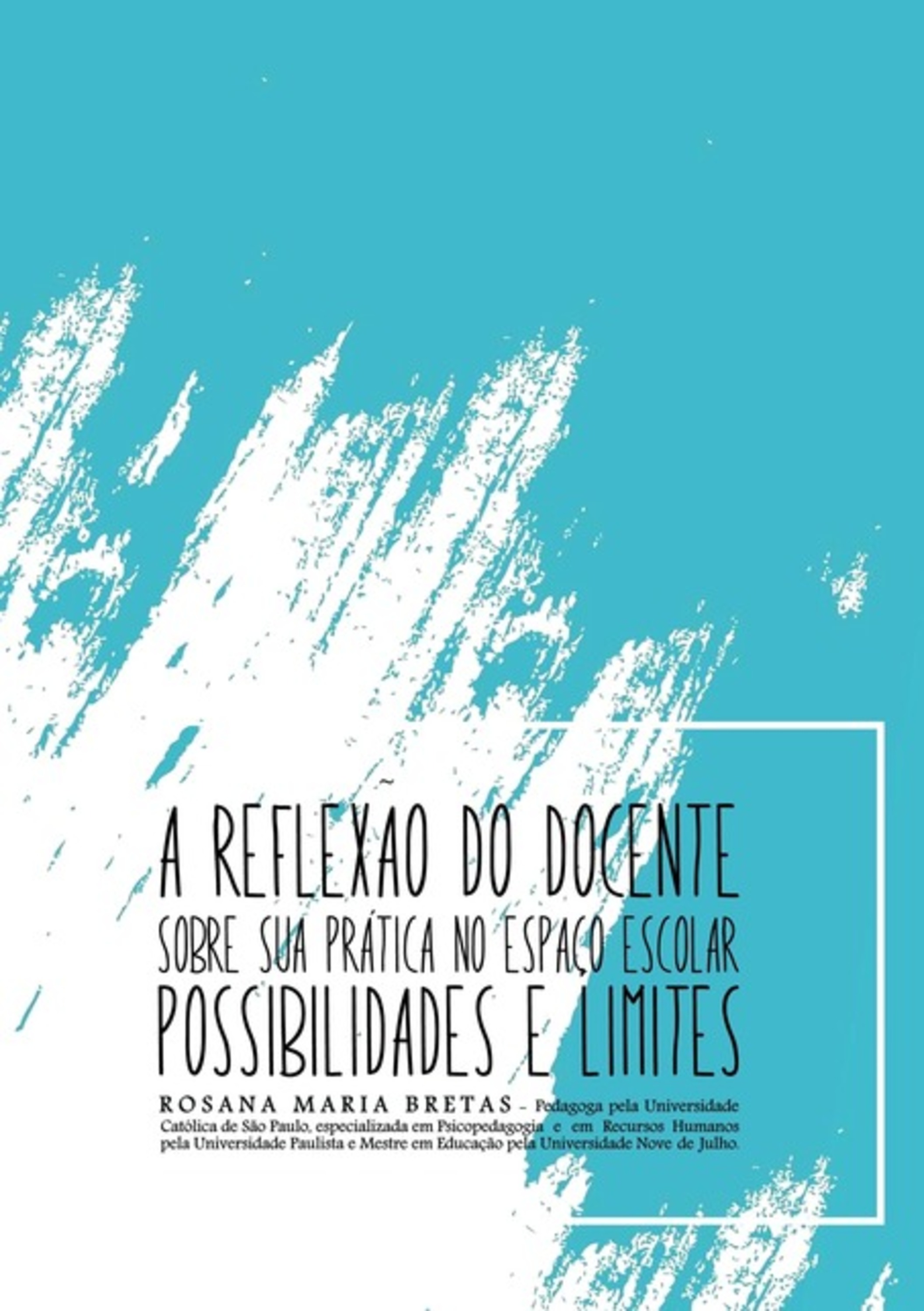 A REFLEXÃO DO DOCENTE
SOBRE SUA PRÁTICA NO ESPAÇO ESCOLAR
POSSIBILIDADES E LIMITES

ROSANA MARIA BRETAS - Pedagoga pela Universidade Católica de São Paulo, especializada em Psicopedagogia e em Recursos Humanos pela Universidade Paulista e Mestre em Educação pela Universidade Nove de Julho.